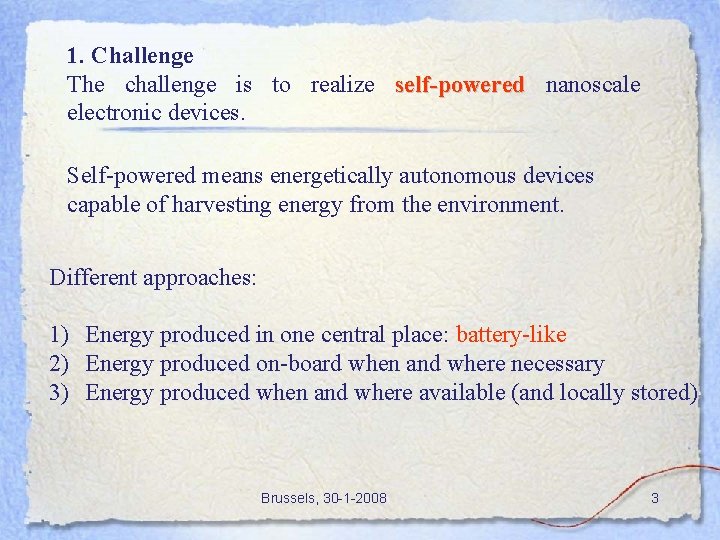 1. Challenge
The challenge is to realize self-powered nanoscale electronic devices.

Self-powered means energetically autonomous devices capable of harvesting energy from the environment.

Different approaches:

1) Energy produced in one central place: battery-like
2) Energy produced on-board when and where necessary
3) Energy produced when and where available (and locally stored)

Brussels, 30-1-2008

3